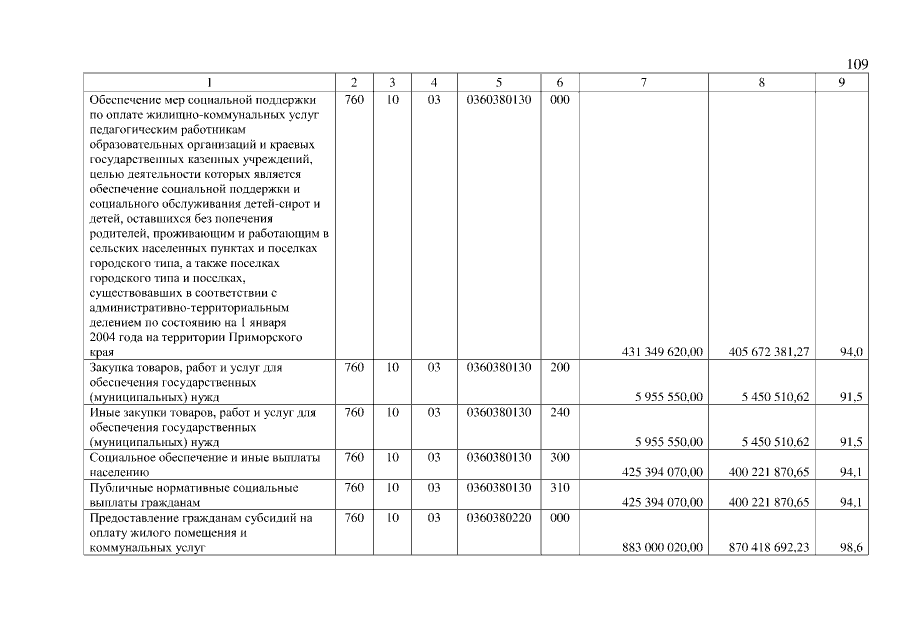 109

| 1 | 2 | 3 | 4 | 5 | 6 | 7 | 8 | 9 |
|---|---|---|---|---|---|---|---|---|
| Обеспечение мер социальной поддержки по оплате жилищно-коммунальных услуг педагогическим работникам образовательных организаций и краевых государственных казенных учреждений, целью деятельности которых является обеспечение социальной поддержки и социального обслуживания детей-сирот и детей, оставшихся без попечения родителей, проживающим и работающим в сельских населенных пунктах и поселках городского типа, а также поселках городского типа и поселках, существовавших в соответствии с административно-территориальным делением по состоянию на 1 января 2004 года на территории Приморского края | 760 | 10 | 03 | 0360380130 | 000 | 431 349 620,00 | 405 672 381,27 | 94,0 |
| Закупка товаров, работ и услуг для обеспечения государственных (муниципальных) нужд | 760 | 10 | 03 | 0360380130 | 200 | 5 955 550,00 | 5 450 510,62 | 91,5 |
| Иные закупки товаров, работ и услуг для обеспечения государственных (муниципальных) нужд | 760 | 10 | 03 | 0360380130 | 240 | 5 955 550,00 | 5 450 510,62 | 91,5 |
| Социальное обеспечение и иные выплаты населению | 760 | 10 | 03 | 0360380130 | 300 | 425 394 070,00 | 400 221 870,65 | 94,1 |
| Публичные нормативные социальные выплаты гражданам | 760 | 10 | 03 | 0360380130 | 310 | 425 394 070,00 | 400 221 870,65 | 94,1 |
| Предоставление гражданам субсидий на оплату жилого помещения и коммунальных услуг | 760 | 10 | 03 | 0360380220 | 000 | 883 000 020,00 | 870 418 692,23 | 98,6 |